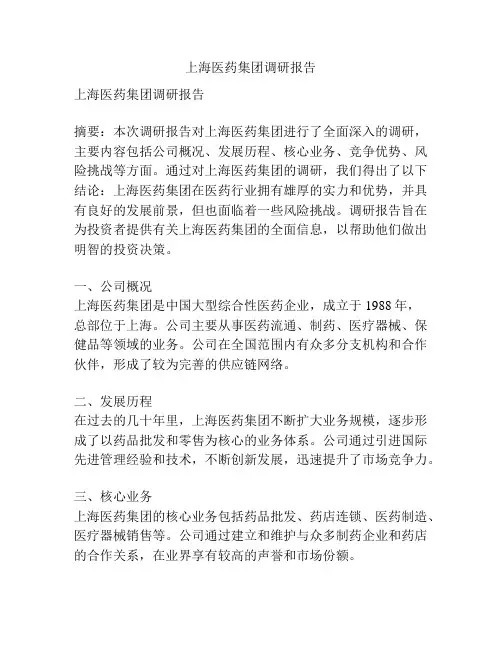 上海医药集团调研报告

上海医药集团调研报告

摘要：本次调研报告对上海医药集团进行了全面深入的调研，主要内容包括公司概况、发展历程、核心业务、竞争优势、风险挑战等方面。通过对上海医药集团的调研，我们得出了以下结论：上海医药集团在医药行业拥有雄厚的实力和优势，并具有良好的发展前景，但也面临着一些风险挑战。调研报告旨在为投资者提供有关上海医药集团的全面信息，以帮助他们做出明智的投资决策。

一、公司概况
上海医药集团是中国大型综合性医药企业，成立于 1988 年，总部位于上海。公司主要从事医药流通、制药、医疗器械、保健品等领域的业务。公司在全国范围内有众多分支机构和合作伙伴，形成了较为完善的供应链网络。

二、发展历程
在过去的几十年里，上海医药集团不断扩大业务规模，逐步形成了以药品批发和零售为核心的业务体系。公司通过引进国际先进管理经验和技术，不断创新发展，迅速提升了市场竞争力。

三、核心业务
上海医药集团的核心业务包括药品批发、药店连锁、医药制造、医疗器械销售等。公司通过建立和维护与众多制药企业和药店的合作关系，在业界享有较高的声誉和市场份额。